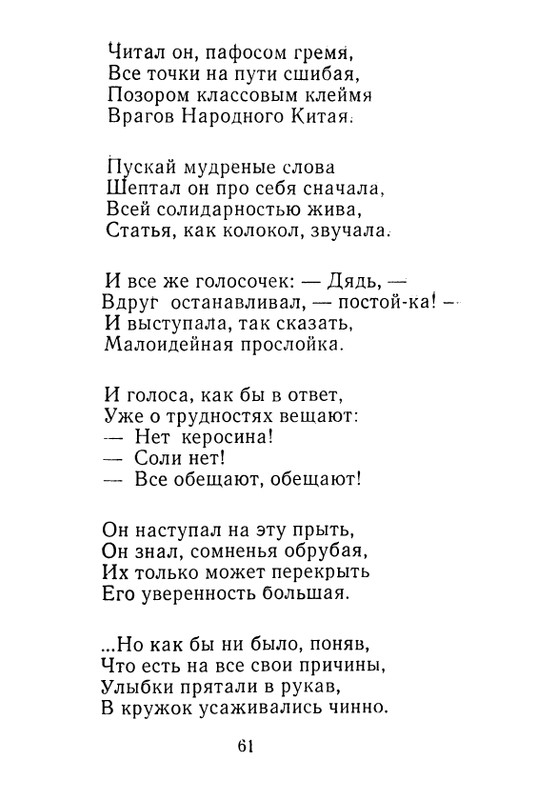 Читал он, пафосом гремя,
Все точки на пути сшибая,
Позором классовым клеймя
Врагов Народного Китая.

Пускай мудреные слова
Шептал он про себя сначала,
Всей солидарностью жива,
Статья, как колокол, звучала.

И все же голосочек: — Дядь, —
Вдруг останавливал, — постой-ка! —
И выступала, так сказать,
Малоидейная прослойка.

И голоса, как бы в ответ,
Уже о трудностях вещают:
— Нет керосина!
— Соли нет!
— Все обещают, обещают!

Он наступал на эту прыть,
Он знал, сомненья обрубая,
Их только может перекрыть
Его уверенность большая.

...Но как бы ни было, поняв,
Что есть на все свои причины,
Улыбки прятали в рукав,
В кружок усаживались чинно.

61